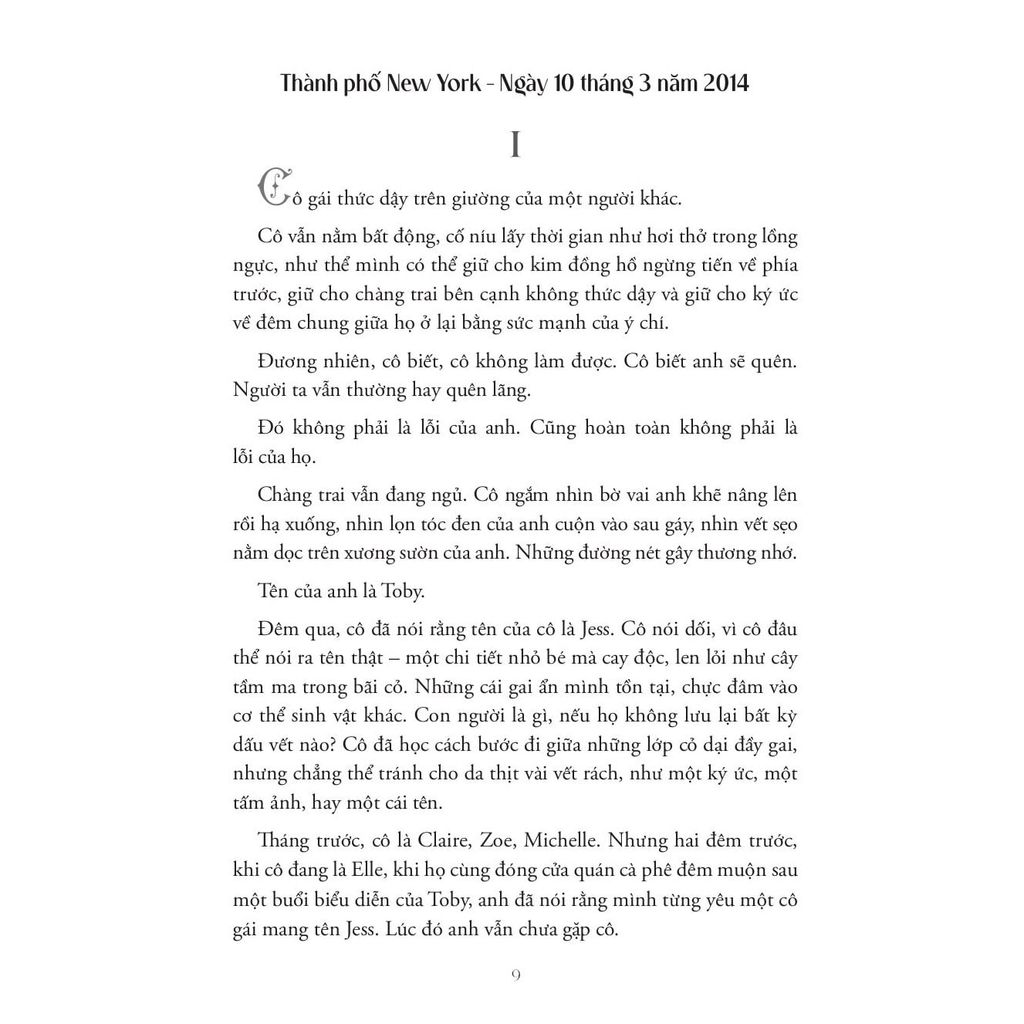 Thành phố New York - Ngày 10 tháng 3 năm 2014

I

Cô gái thức dậy trên giường của một người khác.

Cô vẫn nằm bất động, cố níu lấy thời gian như hơi thở trong lồng ngực, như thể mình có thể giữ cho kim đồng hồ ngừng tiến về phía trước, giữ cho chàng trai bên cạnh không thức dậy và giữ cho ký ức về đêm chung giữa họ ở lại bằng sức mạnh của ý chí.

Đương nhiên, cô biết, cô không làm được. Cô biết anh sẽ quên. Người ta vẫn thường hay quên lãng.

Đó không phải là lỗi của anh. Cũng hoàn toàn không phải là lỗi của họ.

Chàng trai vẫn đang ngủ. Cô ngắm nhìn bờ vai anh khẽ nâng lên rồi hạ xuống, nhìn lọn tóc đen của anh cuộn vào sau gáy, nhìn vết sẹo nằm dọc trên xương sườn của anh. Những đường nét gây thương nhớ.

Tên của anh là Toby.

Đêm qua, cô đã nói rằng tên của cô là Jess. Cô nói dối, vì cô đâu thể nói ra tên thật – một chi tiết nhỏ bé mà cay độc, len lỏi như cây tầm ma trong bãi cỏ. Những cái gai ẩn mình tồn tại, chực đâm vào cơ thể sinh vật khác. Con người là gì, nếu họ không lưu lại bất kỳ dấu vết nào? Cô đã học cách bước đi giữa những lớp cỏ dại đầy gai, nhưng chẳng thể tránh cho da thịt vài vết rách, như một ký ức, một tấm ảnh, hay một cái tên.

Tháng trước, cô là Claire, Zoe, Michelle. Nhưng hai đêm trước, khi cô đang là Elle, khi họ cùng đóng cửa quán cà phê đêm muộn sau một buổi biểu diễn của Toby, anh đã nói rằng mình từng yêu một cô gái mang tên Jess. Lúc đó anh vẫn chưa gặp cô.

9